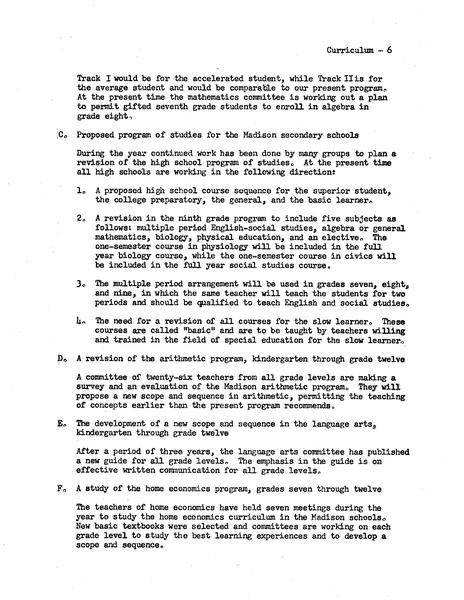 Curriculum - 6

Track I would be for the accelerated student, while Track IIis for the average student and would be comparable to our present program. At the present time the mathematics committee is working out a plan to permit gifted seventh grade students to enroll in algebra in grade eight.

C. Proposed program of studies for the Madison secondary schools

During the year continued work has been done by many groups to plan a revision of the high school program of studies. At the present time all high schools are working in the following direction:

1. A proposed high school course sequence for the superior student, the college preparatory, the general, and the basic learner.

2. A revision in the ninth grade program to include five subjects as follows: multiple period English-social studies, algebra or general mathematics, biology, physical education, and an elective. The one-semester course in physiology will be included in the full year biology course, while the one-semester course in civics will be included in the full year social studies course.

3. The multiple period arrangement will be used in grades seven, eight, and nine, in which the same teacher will teach the students for two periods and should be qualified to teach English and social studies.

4. The need for a revision of all courses for the slow learner. These courses are called "basic" and are to be taught by teachers willing and trained in the field of special education for the slow learner.

D. A revision of the arithmetic program, kindergarten through grade twelve

A committee of twenty-six teachers from all grade levels are making a survey and an evaluation of the Madison arithmetic program. They will propose a new scope and sequence in arithmetic, permitting the teaching of concepts earlier than the present program recommends.

E. The development of a new scope and sequence in the language arts, kindergarten through grade twelve

After a period of three years, the language arts committee has published a new guide for all grade levels. The emphasis in the guide is on effective written communication for all grade levels.

F. A study of the home economics program, grades seven through twelve

The teachers of home economics have held seven meetings during the year to study the home economics curriculum in the Madison schools. New basic textbooks were selected and committees are working on each grade level to study the best learning experiences and to develop a scope and sequence.